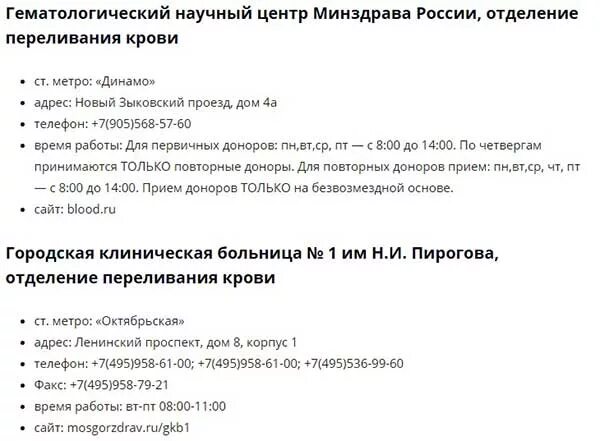 Гематологический научный центр Минздрава России, отделение переливания крови

- ст. метро: «Динамо»
- адрес: Новый Зыковский проезд, дом 4а
- телефон: +7(905)568-57-60
- время работы: Для первичных доноров: пн,вт,ср, пт — с 8:00 до 14:00. По четвергам принимаются ТОЛЬКО повторные доноры. Для повторных доноров прием: пн,вт,ср, чт, пт — с 8:00 до 14:00. Прием доноров ТОЛЬКО на безвозмездной основе.
- сайт: blood.ru

Городская клиническая больница № 1 им Н.И. Пирогова, отделение переливания крови

- ст. метро: «Октябрьская»
- адрес: Ленинский проспект, дом 8, корпус 1
- телефон: +7(495)958-61-00; +7(495)958-61-00; +7(495)536-99-60
- Факс: +7(495)958-79-21
- время работы: вт-пт 08:00-11:00
- сайт: mosgorzdrav.ru/gkb1